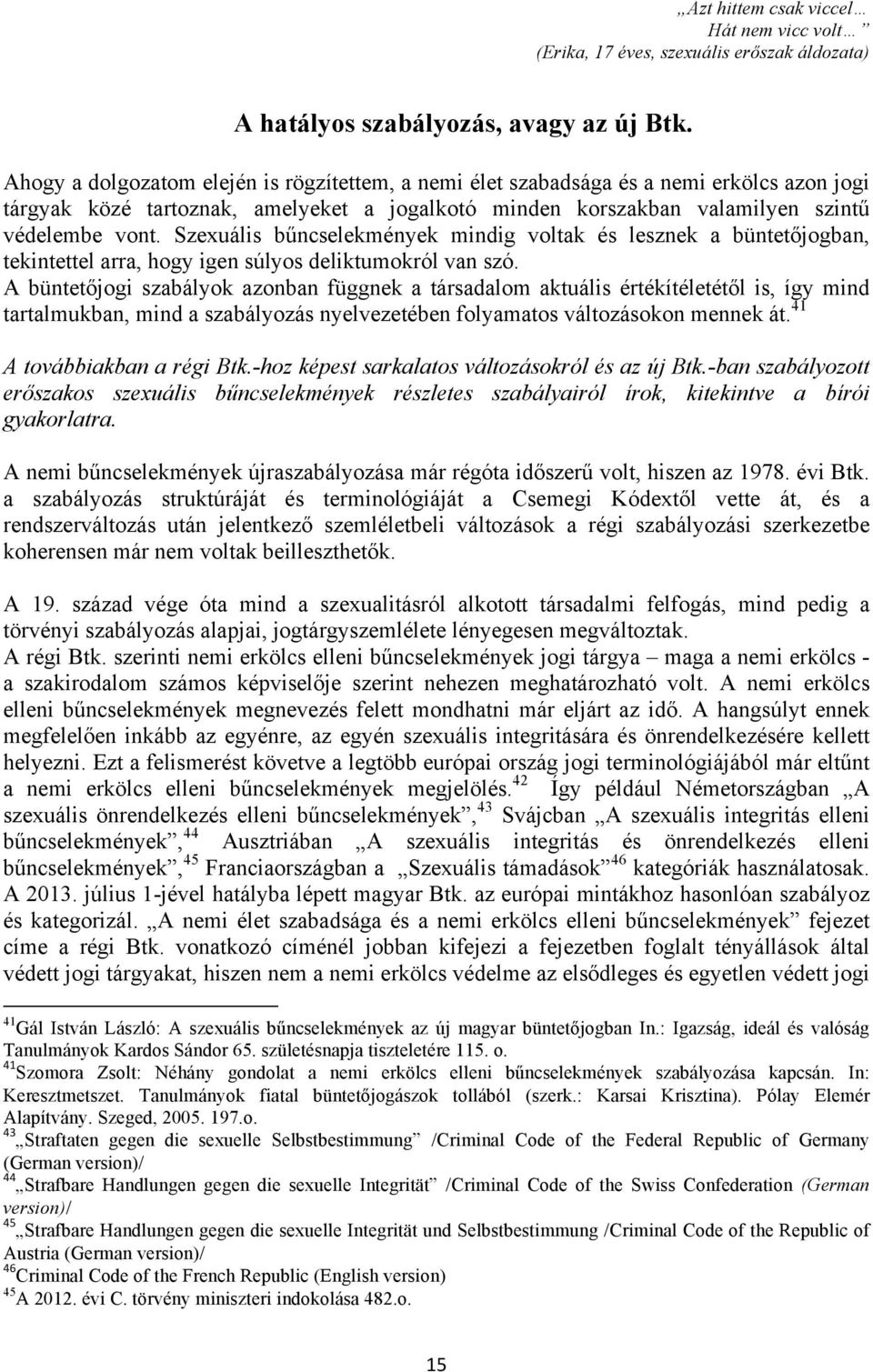 „Azt hittem csak viccel…
Hát nem vicc volt… ”
(Erika, 17 éves, szexuális erőszak áldozata)

A hatályos szabályozás, avagy az új Btk.

Ahogy a dolgozatom elején is rögzítettem, a nemi élet szabadsága és a nemi erkölcs azon jogi tárgyak közé tartoznak, amelyeket a jogalkotó minden korszakban valamilyen szintű védelembe vont. Szexuális bűncselekmények mindig voltak és lesznek a büntetőjogban, tekintettel arra, hogy igen súlyos deliktumokról van szó.
A büntetőjogi szabályok azonban függnek a társadalom aktuális értékítéletétől is, így mind tartalmukban, mind a szabályozás nyelvezetében folyamatos változásokon mennek át.$^{41}$

A továbbiakban a régi Btk.-hoz képest sarkalatos változásokról és az új Btk.-ban szabályozott erőszakos szexuális bűncselekmények részletes szabályairól írok, kitekintve a bírói gyakorlatra.

A nemi bűncselekmények újraszabályozása már régóta időszerű volt, hiszen az 1978. évi Btk. a szabályozás struktúráját és terminológiáját a Csemegi Kódextől vette át, és a rendszerváltozás után jelentkező szemléletbeli változások a régi szabályozási szerkezetbe koherensen már nem voltak beilleszthetők.

A 19. század vége óta mind a szexualitásról alkotott társadalmi felfogás, mind pedig a törvényi szabályozás alapjai, jogtárgyszemlélete lényegesen megváltoztak.
A régi Btk. szerinti nemi erkölcs elleni bűncselekmények jogi tárgya – maga a nemi erkölcs - a szakirodalom számos képviselője szerint nehezen meghatározható volt. A nemi erkölcs elleni bűncselekmények megnevezés felett mondhatni már eljárt az idő. A hangsúlyt ennek megfelelően inkább az egyénre, az egyén szexuális integritására és önrendelkezésére kellett helyezni. Ezt a felismerést követve a legtöbb európai ország jogi terminológiájából már eltűnt a nemi erkölcs elleni bűncselekmények megjelölés.$^{42}$ Így például Németországban „A szexuális önrendelkezés elleni bűncselekmények”,$^{43}$ Svájcban „A szexuális integritás elleni bűncselekmények”,$^{44}$ Ausztriában „A szexuális integritás és önrendelkezés elleni bűncselekmények”,$^{45}$ Franciaországban a „Szexuális támadások”$^{46}$ kategóriák használatosak. A 2013. július 1-jével hatályba lépett magyar Btk. az európai mintákhoz hasonlóan szabályoz és kategorizál. „A nemi élet szabadsága és a nemi erkölcs elleni bűncselekmények” fejezet címe a régi Btk. vonatkozó címénél jobban kifejezi a fejezetben foglalt tényállások által védett jogi tárgyakat, hiszen nem a nemi erkölcs védelme az elsődleges és egyetlen védett jogi

$^{41}$Gál István László: A szexuális bűncselekmények az új magyar büntetőjogban In.: Igazság, ideál és valóság Tanulmányok Kardos Sándor 65. születésnapja tiszteletére 115. o.
$^{41}$Szomora Zsolt: Néhány gondolat a nemi erkölcs elleni bűncselekmények szabályozása kapcsán. In: Keresztmetszet. Tanulmányok fiatal büntetőjogászok tollából (szerk.: Karsai Krisztina). Pólay Elemér Alapítvány. Szeged, 2005. 197.o.
$^{43}$„Straftaten gegen die sexuelle Selbstbestimmung” /Criminal Code of the Federal Republic of Germany (German version)/
$^{44}$„Strafbare Handlungen gegen die sexuelle Integrität” /Criminal Code of the Swiss Confederation (German version)/
$^{45}$„Strafbare Handlungen gegen die sexuelle Integrität und Selbstbestimmung /Criminal Code of the Republic of Austria (German version)/
$^{46}$Criminal Code of the French Republic (English version)
$^{45}$A 2012. évi C. törvény miniszteri indokolása 482.o.

15